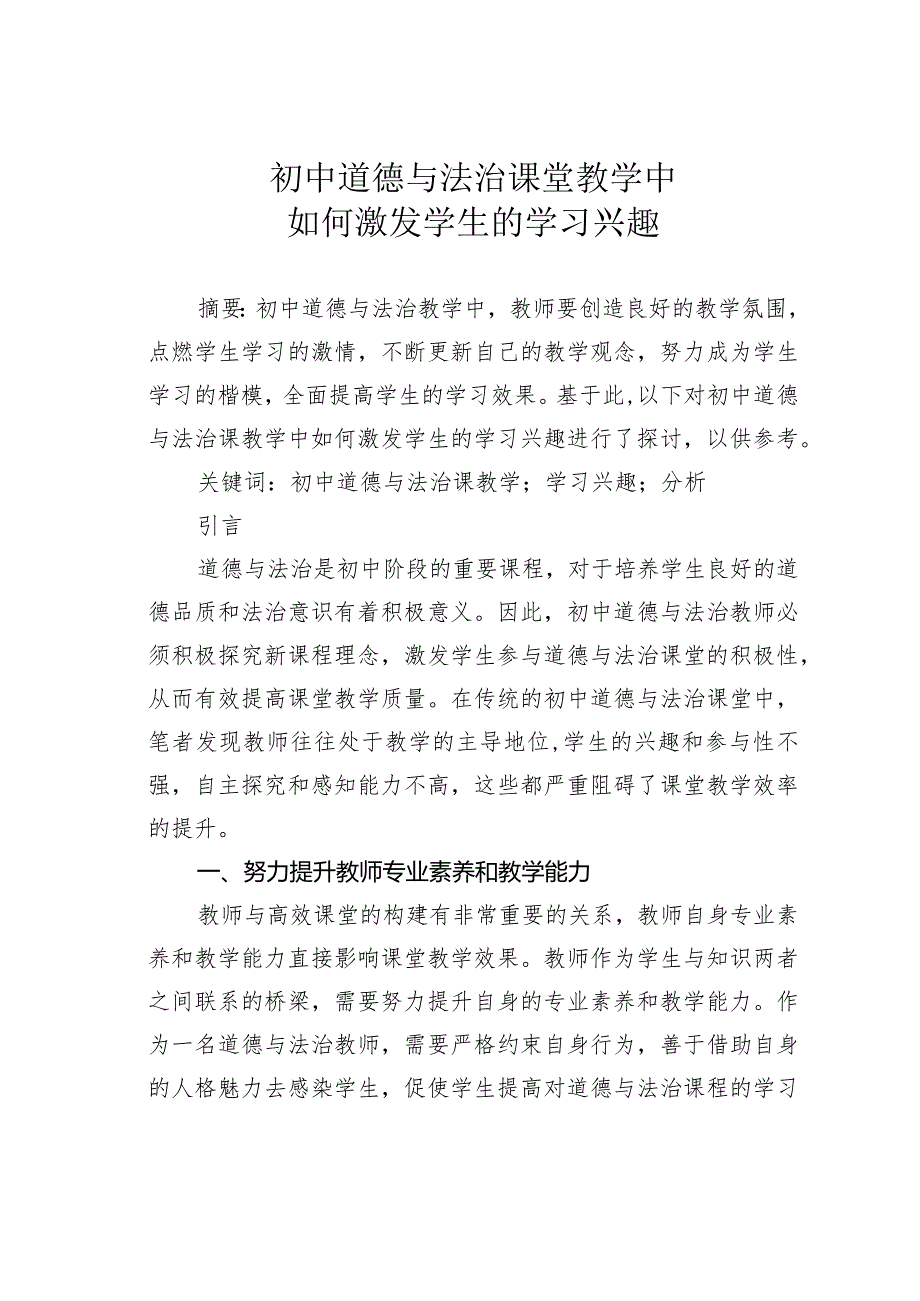 初中道德与法治课堂教学中
如何激发学生的学习兴趣

摘要:初中道德与法治教学中，教师要创造良好的教学氛围，点燃学生学习的激情，不断更新自己的教学观念，努力成为学生学习的楷模，全面提高学生的学习效果。基于此,以下对初中道德与法治课教学中如何激发学生的学习兴趣进行了探讨，以供参考。

关键词：初中道德与法治课教学；学习兴趣；分析

引言

道德与法治是初中阶段的重要课程，对于培养学生良好的道德品质和法治意识有着积极意义。因此，初中道德与法治教师必须积极探究新课程理念，激发学生参与道德与法治课堂的积极性，从而有效提高课堂教学质量。在传统的初中道德与法治课堂中，笔者发现教师往往处于教学的主导地位,学生的兴趣和参与性不强，自主探究和感知能力不高，这些都严重阻碍了课堂教学效率的提升。

一、努力提升教师专业素养和教学能力

教师与高效课堂的构建有非常重要的关系，教师自身专业素养和教学能力直接影响课堂教学效果。教师作为学生与知识两者之间联系的桥梁，需要努力提升自身的专业素养和教学能力。作为一名道德与法治教师，需要严格约束自身行为，善于借助自身的人格魅力去感染学生，促使学生提高对道德与法治课程的学习